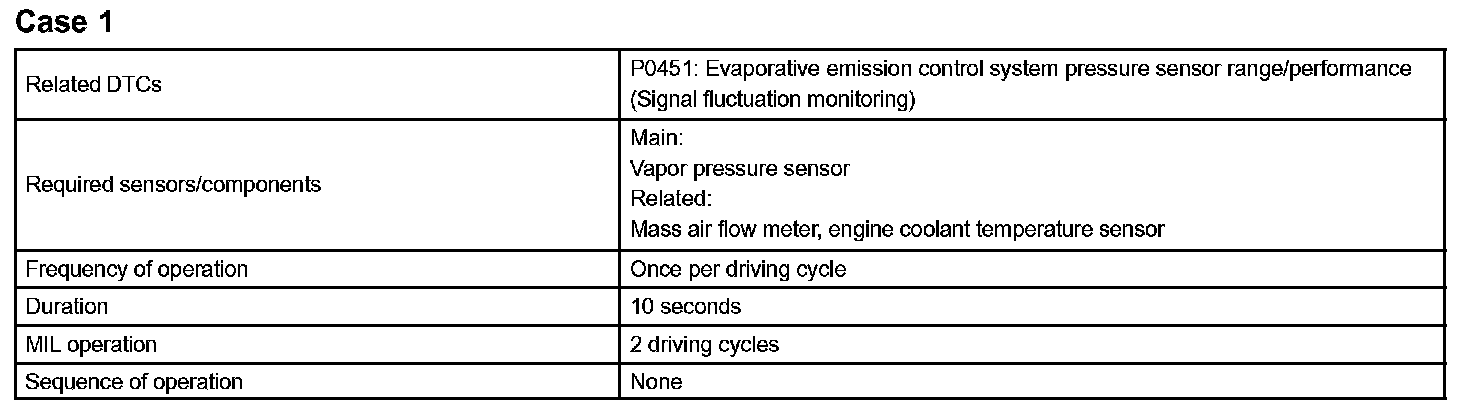 Case 1

| Related DTCs | P0451: Evaporative emission control system pressure sensor range/performance (Signal fluctuation monitoring) |
|---|---|
| Required sensors/components | Main: Vapor pressure sensor Related: Mass air flow meter, engine coolant temperature sensor |
| Frequency of operation | Once per driving cycle |
| Duration | 10 seconds |
| MIL operation | 2 driving cycles |
| Sequence of operation | None |